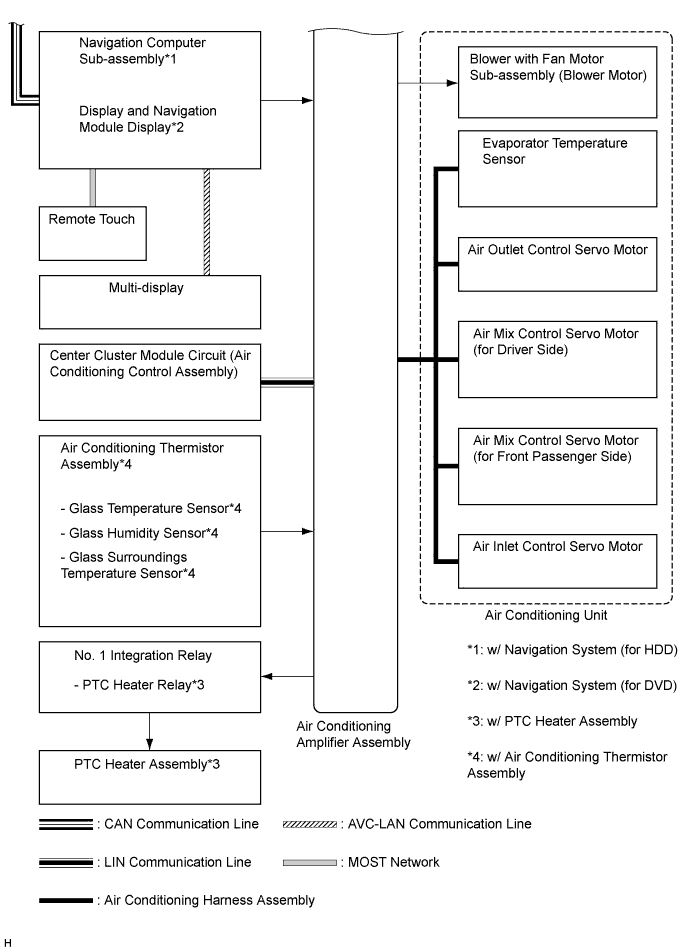 Navigation Computer Sub-assembly*1

Display and Navigation Module Display*2

Remote Touch

Multi-display

Center Cluster Module Circuit (Air Conditioning Control Assembly)

Air Conditioning Thermistor Assembly*4

- Glass Temperature Sensor*4

- Glass Humidity Sensor*4

- Glass Surroundings Temperature Sensor*4

No. 1 Integration Relay

- PTC Heater Relay*3

PTC Heater Assembly*3

Air Conditioning Amplifier Assembly

Blower with Fan Motor Sub-assembly (Blower Motor)

Evaporator Temperature Sensor

Air Outlet Control Servo Motor

Air Mix Control Servo Motor (for Driver Side)

Air Mix Control Servo Motor (for Front Passenger Side)

Air Inlet Control Servo Motor

Air Conditioning Unit

*1: w/ Navigation System (for HDD)

*2: w/ Navigation System (for DVD)

*3: w/ PTC Heater Assembly

*4: w/ Air Conditioning Thermistor Assembly

: CAN Communication Line

: AVC-LAN Communication Line

: LIN Communication Line

: MOST Network

: Air Conditioning Harness Assembly

H